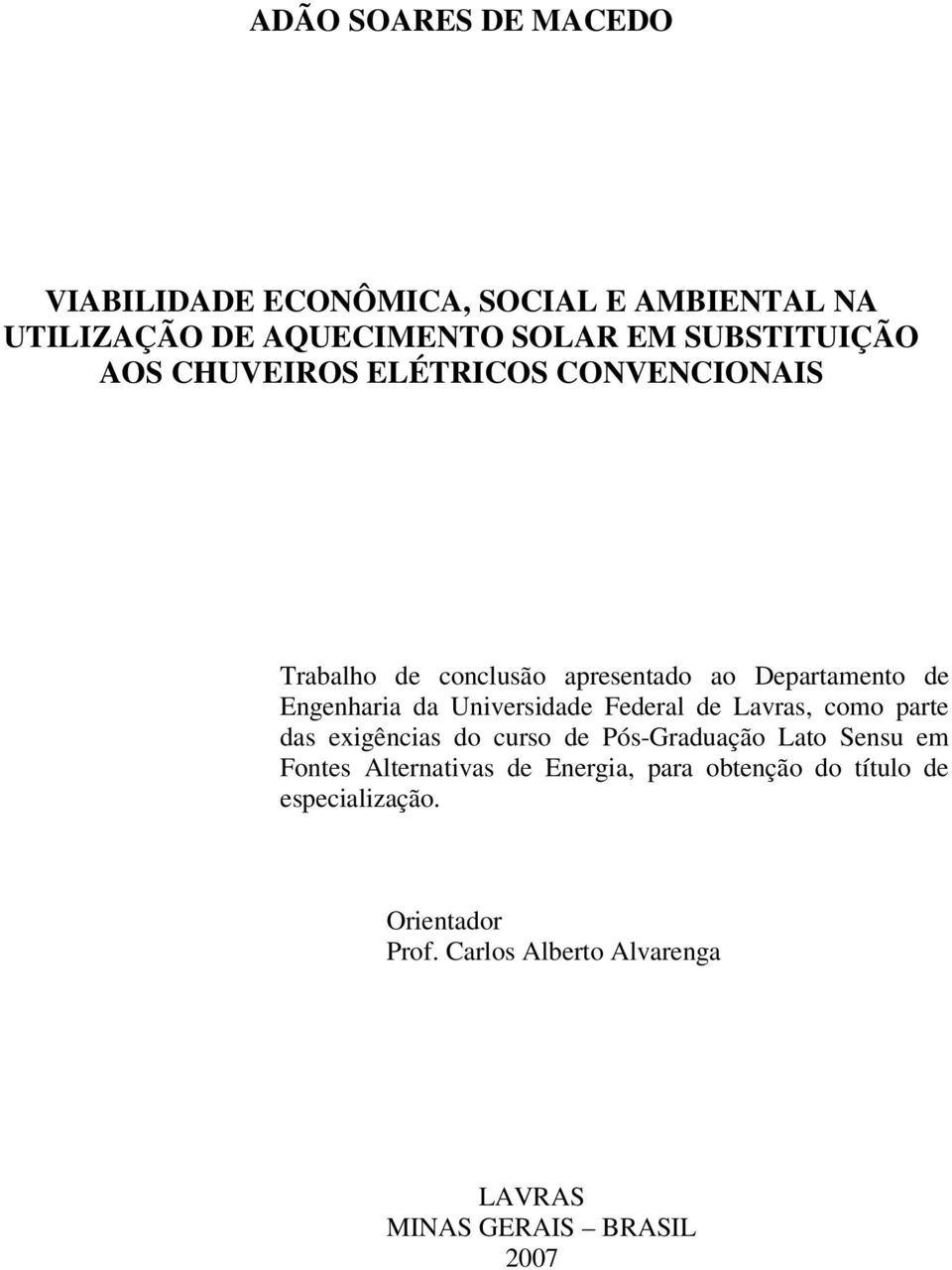 ADÃO SOARES DE MACEDO

VIABILIDADE ECONÔMICA, SOCIAL E AMBIENTAL NA UTILIZAÇÃO DE AQUECIMENTO SOLAR EM SUBSTITUIÇÃO AOS CHUVEIROS ELÉTRICOS CONVENCIONAIS

Trabalho de conclusão apresentado ao Departamento de Engenharia da Universidade Federal de Lavras, como parte das exigências do curso de Pós-Graduação Lato Sensu em Fontes Alternativas de Energia, para obtenção do título de especialização.

Orientador
Prof. Carlos Alberto Alvarenga

LAVRAS
MINAS GERAIS – BRASIL
2007